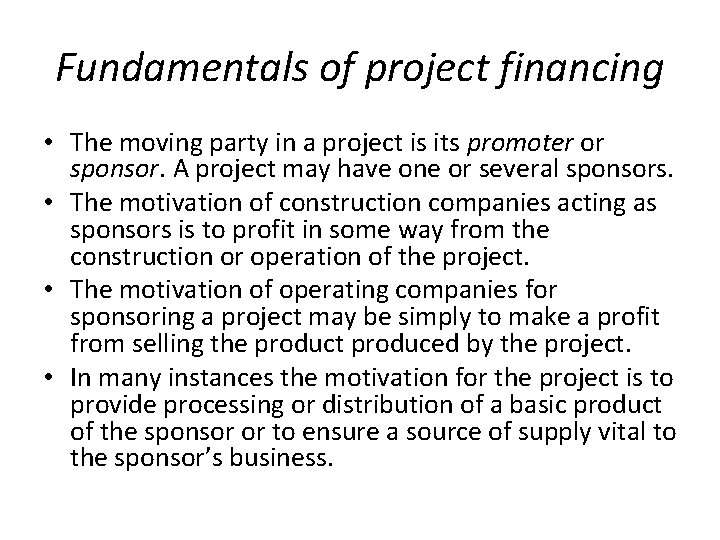 Fundamentals of project financing

• The moving party in a project is its promoter or sponsor. A project may have one or several sponsors.
• The motivation of construction companies acting as sponsors is to profit in some way from the construction or operation of the project.
• The motivation of operating companies for sponsoring a project may be simply to make a profit from selling the product produced by the project.
• In many instances the motivation for the project is to provide processing or distribution of a basic product of the sponsor or to ensure a source of supply vital to the sponsor's business.